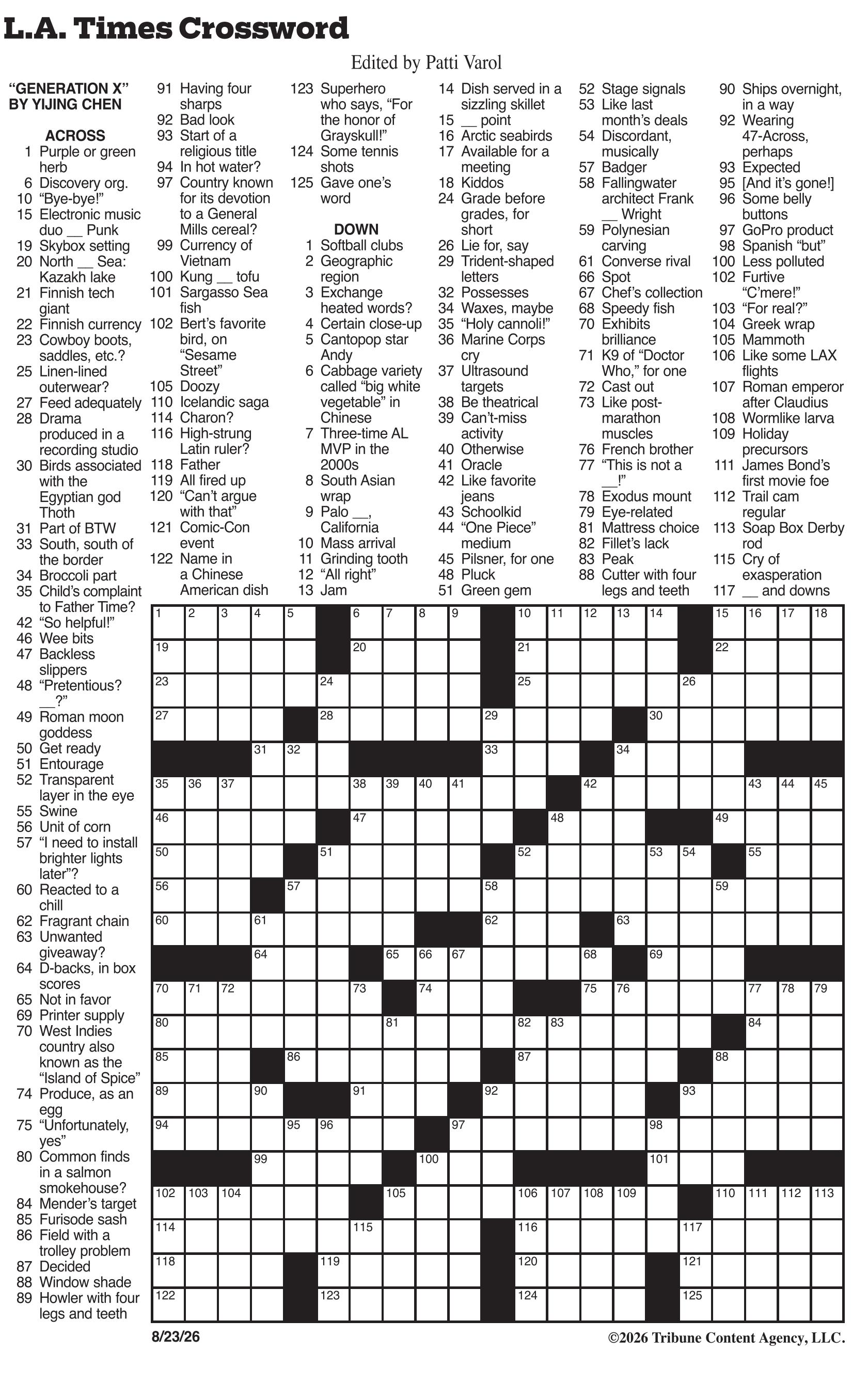 L.A. Times Crossword

Edited by Patti Varol

"GENERATION X" BY YIJING CHEN

ACROSS
1 Purple or green herb
6 Discovery org.
10 "Bye-bye!"
15 Electronic music duo __ Punk
19 Skybox setting
20 North __ Sea: Kazakh lake
21 Finnish tech giant
22 Finnish currency
23 Cowboy boots, saddles, etc.?
25 Linen-lined outerwear?
27 Feed adequately
28 Drama produced in a recording studio
30 Birds associated with the Egyptian god Thoth
31 Part of BTW
33 South, south of the border
34 Broccoli part
35 Child's complaint to Father Time?
42 "So helpful!"
46 Wee bits
47 Backless slippers
48 "Pretentious? __?"
49 Roman moon goddess
50 Get ready
51 Entourage
52 Transparent layer in the eye
55 Swine
56 Unit of corn
57 "I need to install brighter lights later"?
60 Reacted to a chill
62 Fragrant chain
63 Unwanted giveaway?
64 D-backs, in box scores
65 Not in favor
69 Printer supply
70 West Indies country also known as the "Island of Spice"
74 Produce, as an egg
75 "Unfortunately, yes"
80 Common finds in a salmon smokehouse?
84 Mender's target
85 Furisode sash
86 Field with a trolley problem
87 Decided
88 Window shade
89 Howler with four legs and teeth
91 Having four sharps
92 Bad look
93 Start of a religious title
94 In hot water?
97 Country known for its devotion to a General Mills cereal?
99 Currency of Vietnam
100 Kung __ tofu
101 Sargasso Sea fish
102 Bert's favorite bird, on "Sesame Street"
105 Doozy
110 Icelandic saga
114 Charon?
116 High-strung Latin ruler?
118 Father
119 All fired up
120 "Can't argue with that"
121 Comic-Con event
122 Name in a Chinese American dish
123 Superhero who says, "For the honor of Grayskull!"
124 Some tennis shots
125 Gave one's word

DOWN
1 Softball clubs
2 Geographic region
3 Exchange heated words?
4 Certain close-up
5 Cantopop star Andy
6 Cabbage variety called "big white vegetable" in Chinese
7 Three-time AL MVP in the 2000s
8 South Asian wrap
9 Palo __, California
10 Mass arrival
11 Grinding tooth
12 "All right"
13 Jam
14 Dish served in a sizzling skillet
15 __ point
16 Arctic seabirds
17 Available for a meeting
18 Kiddos
24 Grade before grades, for short
26 Lie for, say
29 Trident-shaped letters
32 Possesses
34 Waxes, maybe
35 "Holy cannoli!"
36 Marine Corps cry
37 Ultrasound targets
38 Be theatrical
39 Can't-miss activity
40 Otherwise
41 Oracle
42 Like favorite jeans
43 Schoolkid
44 "One Piece" medium
45 Pilsner, for one
48 Pluck
51 Green gem
52 Stage signals
53 Like last month's deals
54 Discordant, musically
57 Badger
58 Fallingwater architect Frank __ Wright
59 Polynesian carving
61 Converse rival
66 Spot
67 Chef's collection
68 Speedy fish
70 Exhibits brilliance
71 K9 of "Doctor Who," for one
72 Cast out
73 Like post-marathon muscles
76 French brother
77 "This is not a __!"
78 Exodus mount
79 Eye-related
81 Mattress choice
82 Fillet's lack
83 Peak
88 Cutter with four legs and teeth
90 Ships overnight, in a way
92 Wearing 47-Across, perhaps
93 Expected
95 [And it's gone!]
96 Some belly buttons
97 GoPro product
98 Spanish "but"
100 Less polluted
102 Furtive "C'mere!"
103 "For real?"
104 Greek wrap
105 Mammoth
106 Like some LAX flights
107 Roman emperor after Claudius
108 Wormlike larva
109 Holiday precursors
111 James Bond's first movie foe
112 Trail cam regular
113 Soap Box Derby rod
115 Cry of exasperation
117 __ and downs

1 2 3 4 5 6 7 8 9 10 11 12 13 14 15 16 17 18 19 20 21 22 23 24 25 26 27 28 29 30 31 32 33 34 35 36 37 38 39 40 41 42 43 44 45 46 47 48 49 50 51 52 53 54 55 56 57 58 59 60 61 62 63 64 65 66 67 68 69 70 71 72 73 74 75 76 77 78 79 80 81 82 83 84 85 86 87 88 89 90 91 92 93 94 95 96 97 98 99 100 101 102 103 104 105 106 107 108 109 110 111 112 113 114 115 116 117 118 119 120 121 122 123 124 125

8/23/26

©2026 Tribune Content Agency, LLC.